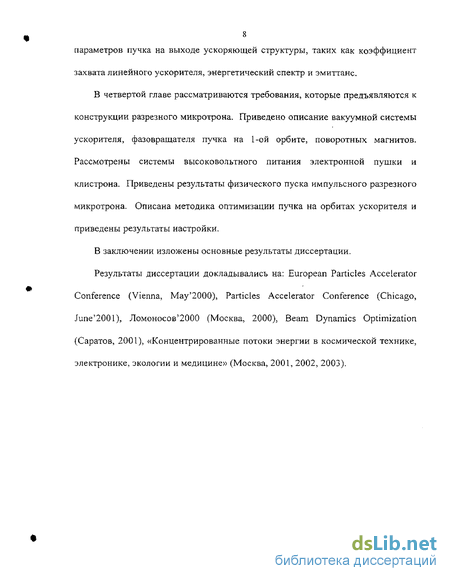 8

параметров пучка на выходе ускоряющей структуры, таких как коэффициент захвата линейного ускорителя, энергетический спектр и эмиттанс.

В четвертой главе рассматриваются требования, которые предъявляются к конструкции разрезного микротрона. Приведено описание вакуумной системы ускорителя, фазовращателя пучка на 1-ой орбите, поворотных магнитов. Рассмотрены системы высоковольтного питания электронной пушки и клистрона. Приведены результаты физического пуска импульсного разрезного микротрона. Описана методика оптимизации пучка на орбитах ускорителя и приведены результаты настройки.

В заключении изложены основные результаты диссертации.

Результаты диссертации докладывались на: European Particles Accelerator Conference (Vienna, May'2000), Particles Accelerator Conference (Chicago, June'2001), Ломоносов'2000 (Москва, 2000), Beam Dynamics Optimization (Саратов, 2001), «Концентрированные потоки энергии в космической технике, электронике, экологии и медицине» (Москва, 2001, 2002, 2003).

dsLib.net
библиотека диссертаций